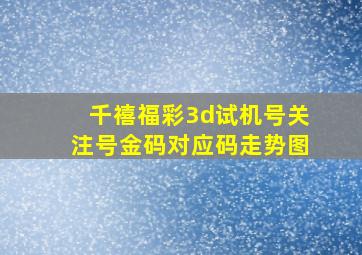 千禧福彩3d试机号关注号金码对应码走势图